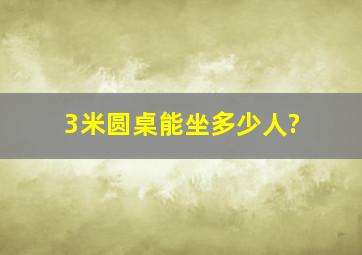 3米圆桌能坐多少人?